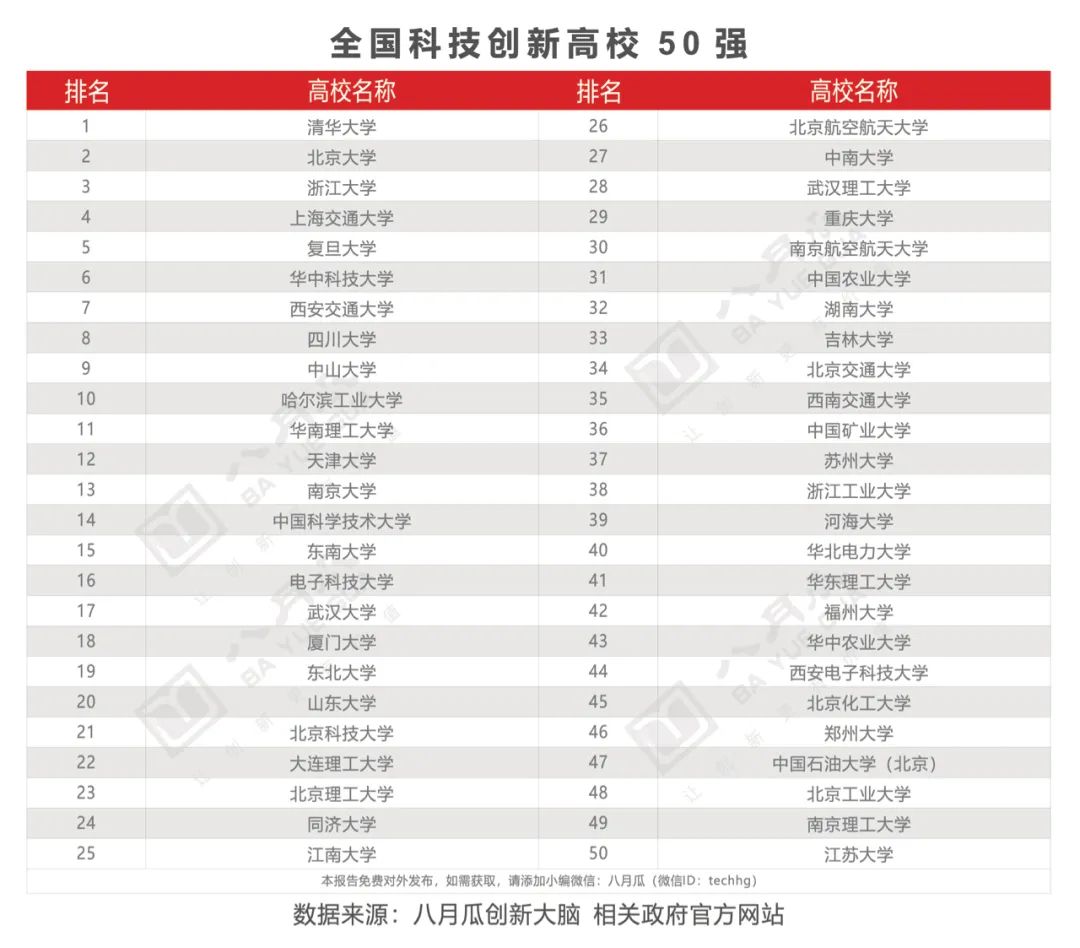 全国科技创新高校 50 强

| 排名 | 高校名称 | 排名 | 高校名称 |
|---|---|---|---|
| 1 | 清华大学 | 26 | 北京航空航天大学 |
| 2 | 北京大学 | 27 | 中南大学 |
| 3 | 浙江大学 | 28 | 武汉理工大学 |
| 4 | 上海交通大学 | 29 | 重庆大学 |
| 5 | 复旦大学 | 30 | 南京航空航天大学 |
| 6 | 华中科技大学 | 31 | 中国农业大学 |
| 7 | 西安交通大学 | 32 | 湖南大学 |
| 8 | 四川大学 | 33 | 吉林大学 |
| 9 | 中山大学 | 34 | 北京交通大学 |
| 10 | 哈尔滨工业大学 | 35 | 西南交通大学 |
| 11 | 华南理工大学 | 36 | 中国矿业大学 |
| 12 | 天津大学 | 37 | 苏州大学 |
| 13 | 南京大学 | 38 | 浙江工业大学 |
| 14 | 中国科学技术大学 | 39 | 河海大学 |
| 15 | 东南大学 | 40 | 华北电力大学 |
| 16 | 电子科技大学 | 41 | 华东理工大学 |
| 17 | 武汉大学 | 42 | 福州大学 |
| 18 | 厦门大学 | 43 | 华中农业大学 |
| 19 | 东北大学 | 44 | 西安电子科技大学 |
| 20 | 山东大学 | 45 | 北京化工大学 |
| 21 | 北京科技大学 | 46 | 郑州大学 |
| 22 | 大连理工大学 | 47 | 中国石油大学（北京） |
| 23 | 北京理工大学 | 48 | 北京工业大学 |
| 24 | 同济大学 | 49 | 南京理工大学 |
| 25 | 江南大学 | 50 | 江苏大学 |

本报告免费对外发布，如需获取，请添加小编微信：八月瓜（微信ID：techhg）

数据来源：八月瓜创新大脑 相关政府官方网站